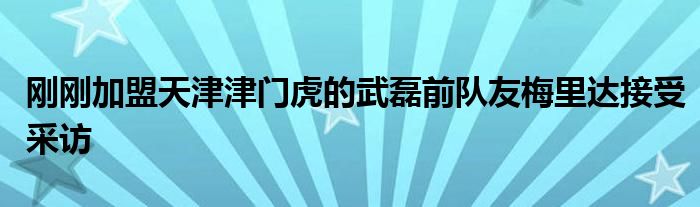 刚刚加盟天津津门虎的武磊前队友梅里达接受采访